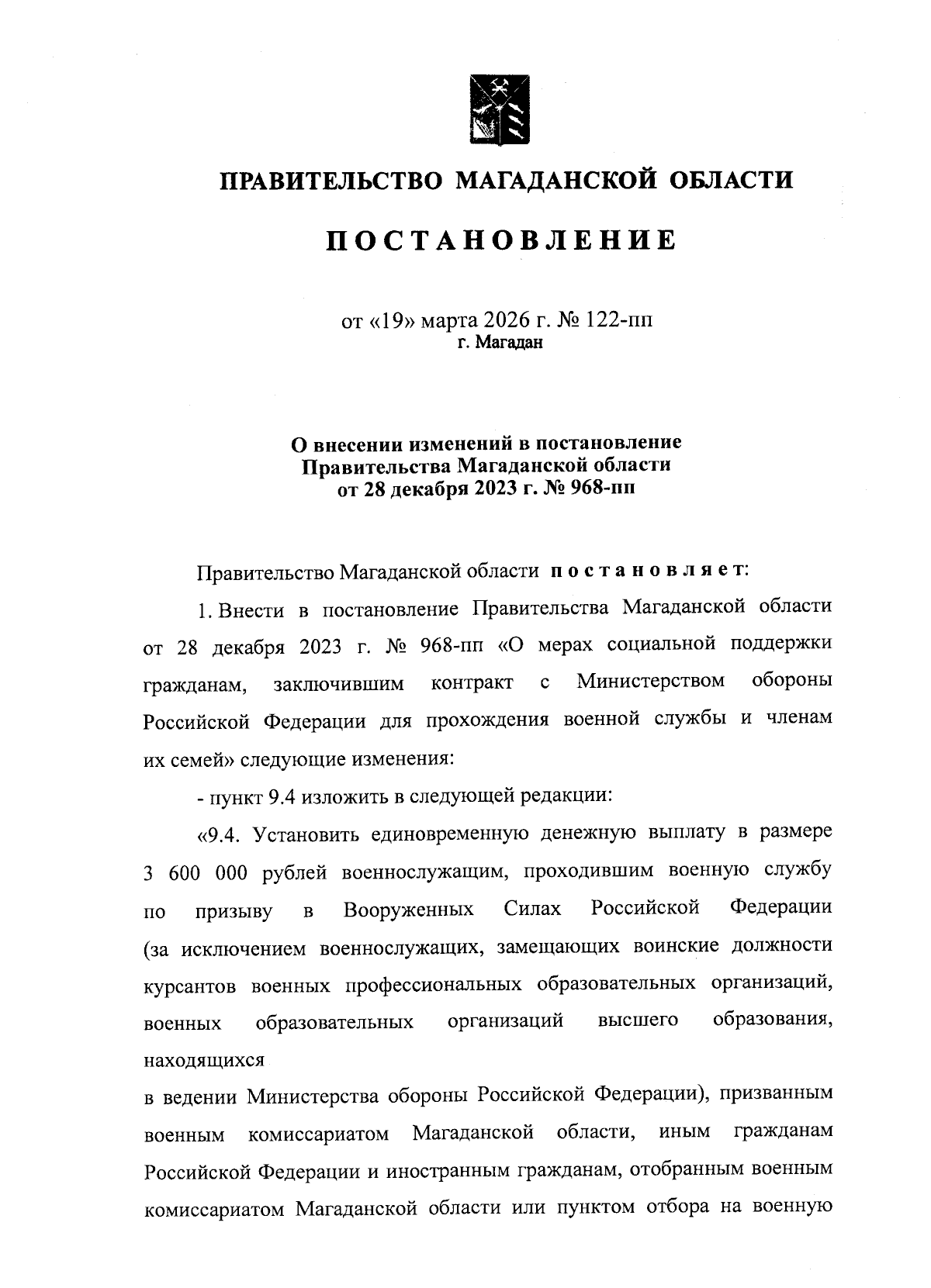 ПРАВИТЕЛЬСТВО МАГАДАНСКОЙ ОБЛАСТИ

ПОСТАНОВЛЕНИЕ

от «19» марта 2026 г. № 122-пп
г. Магадан

О внесении изменений в постановление Правительства Магаданской области от 28 декабря 2023 г. № 968-пп

Правительство Магаданской области постановляет:

1. Внести в постановление Правительства Магаданской области от 28 декабря 2023 г. № 968-пп «О мерах социальной поддержки гражданам, заключившим контракт с Министерством обороны Российской Федерации для прохождения военной службы и членам их семей» следующие изменения:

- пункт 9.4 изложить в следующей редакции:

«9.4. Установить единовременную денежную выплату в размере 3 600 000 рублей военнослужащим, проходившим военную службу по призыву в Вооруженных Силах Российской Федерации (за исключением военнослужащих, замещающих воинские должности курсантов военных профессиональных образовательных организаций, военных образовательных организаций высшего образования, находящихся

в ведении Министерства обороны Российской Федерации), призванным военным комиссариатом Магаданской области, иным гражданам Российской Федерации и иностранным гражданам, отобранным военным комиссариатом Магаданской области или пунктом отбора на военную